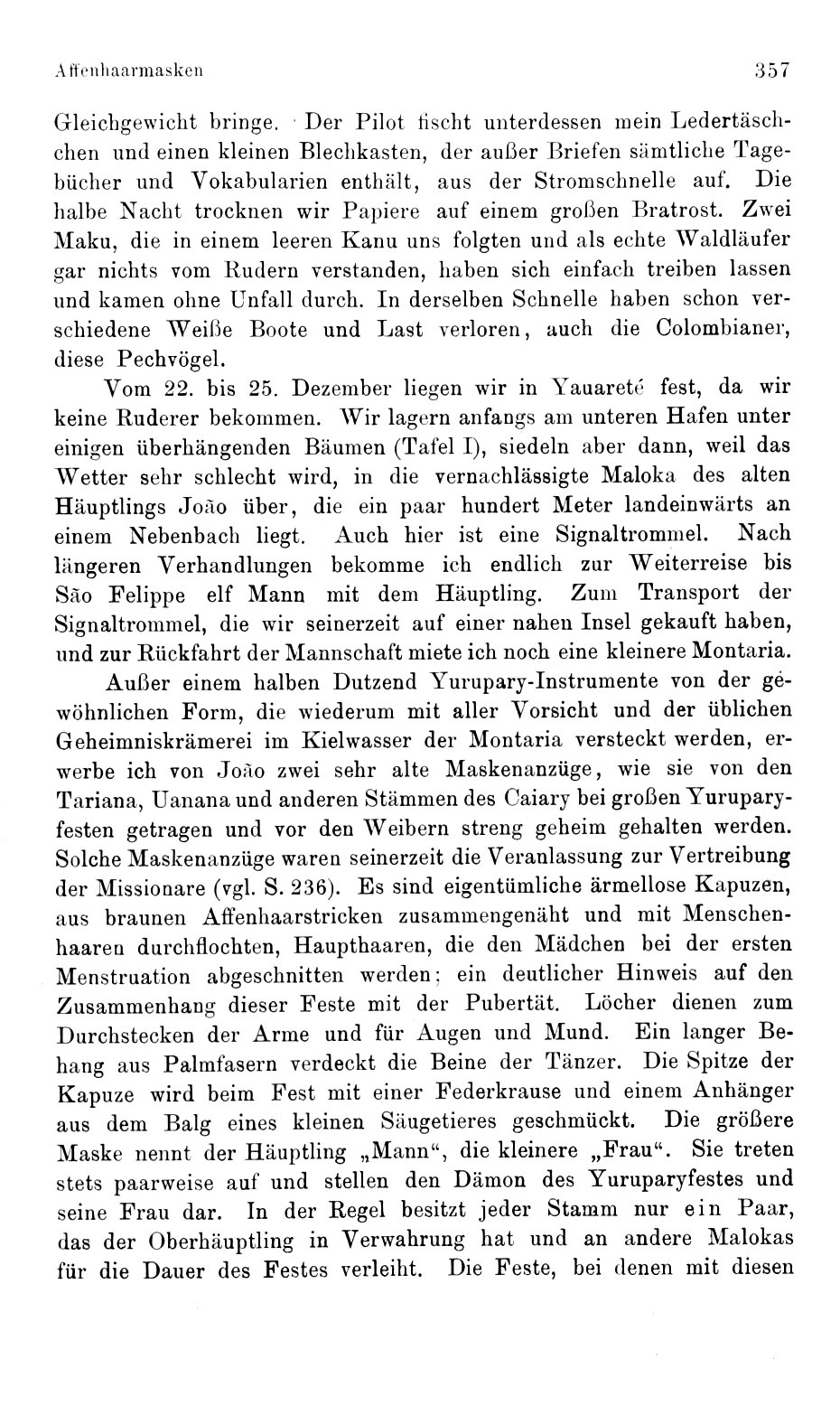 Affenhaarmasken 357

Gleichgewicht bringe. Der Pilot fischt unterdessen mein Ledertäschchen und einen kleinen Blechkasten, der außer Briefen sämtliche Tagebücher und Vokabularien enthält, aus der Stromschnelle auf. Die halbe Nacht trocknen wir Papiere auf einem großen Bratrost. Zwei Maku, die in einem leeren Kanu uns folgten und als echte Waldläufer gar nichts vom Rudern verstanden, haben sich einfach treiben lassen und kamen ohne Unfall durch. In derselben Schnelle haben schon verschiedene Weiße Boote und Last verloren, auch die Colombianer, diese Pechvögel.

Vom 22. bis 25. Dezember liegen wir in Yauareté fest, da wir keine Ruderer bekommen. Wir lagern anfangs am unteren Hafen unter einigen überhängenden Bäumen (Tafel I), siedeln aber dann, weil das Wetter sehr schlecht wird, in die vernachlässigte Maloka des alten Häuptlings João über, die ein paar hundert Meter landeinwärts an einem Nebenbach liegt. Auch hier ist eine Signaltrommel. Nach längeren Verhandlungen bekomme ich endlich zur Weiterreise bis São Felippe elf Mann mit dem Häuptling. Zum Transport der Signaltrommel, die wir seinerzeit auf einer nahen Insel gekauft haben, und zur Rückfahrt der Mannschaft miete ich noch eine kleinere Montaria.

Außer einem halben Dutzend Yurupary-Instrumente von der gewöhnlichen Form, die wiederum mit aller Vorsicht und der üblichen Geheimniskrämerei im Kielwasser der Montaria versteckt werden, erwerbe ich von João zwei sehr alte Maskenanzüge, wie sie von den Tariana, Uanana und anderen Stämmen des Caiary bei großen Yuruparyfesten getragen und vor den Weibern streng geheim gehalten werden. Solche Maskenanzüge waren seinerzeit die Veranlassung zur Vertreibung der Missionare (vgl. S. 236). Es sind eigentümliche ärmellose Kapuzen, aus braunen Affenhaarstricken zusammengenäht und mit Menschenhaaren durchflochten, Haupthaaren, die den Mädchen bei der ersten Menstruation abgeschnitten werden; ein deutlicher Hinweis auf den Zusammenhang dieser Feste mit der Pubertät. Löcher dienen zum Durchstecken der Arme und für Augen und Mund. Ein langer Behang aus Palmfasern verdeckt die Beine der Tänzer. Die Spitze der Kapuze wird beim Fest mit einer Federkrause und einem Anhänger aus dem Balg eines kleinen Säugetieres geschmückt. Die größere Maske nennt der Häuptling „Mann“, die kleinere „Frau“. Sie treten stets paarweise auf und stellen den Dämon des Yuruparyfestes und seine Frau dar. In der Regel besitzt jeder Stamm nur ein Paar, das der Oberhäuptling in Verwahrung hat und an andere Malokas für die Dauer des Festes verleiht. Die Feste, bei denen mit diesen